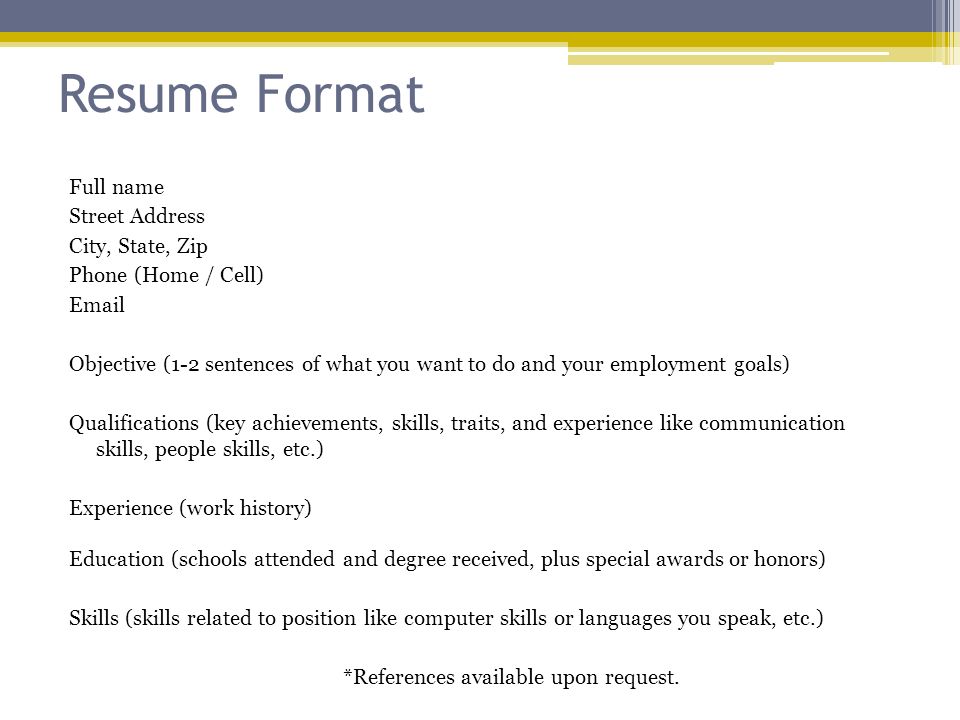 Resume Format

Full name
Street Address
City, State, Zip
Phone (Home / Cell)
Email

Objective (1-2 sentences of what you want to do and your employment goals)

Qualifications (key achievements, skills, traits, and experience like communication skills, people skills, etc.)

Experience (work history)

Education (schools attended and degree received, plus special awards or honors)

Skills (skills related to position like computer skills or languages you speak, etc.)

*References available upon request.